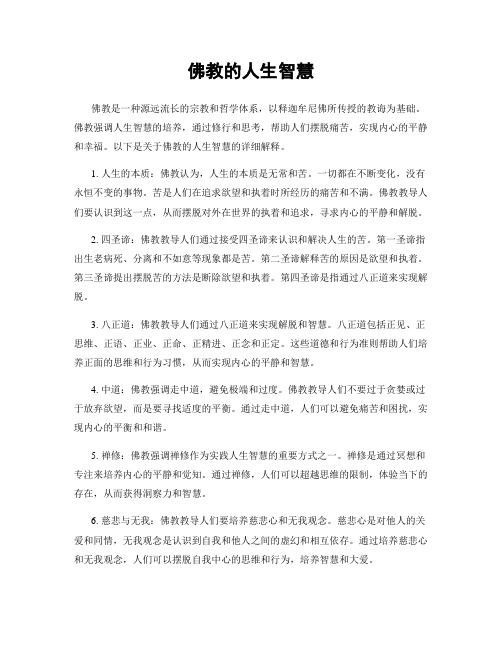 佛教的人生智慧

佛教是一种源远流长的宗教和哲学体系，以释迦牟尼佛所传授的教诲为基础。佛教强调人生智慧的培养，通过修行和思考，帮助人们摆脱痛苦，实现内心的平静和幸福。以下是关于佛教的人生智慧的详细解释。

1. 人生的本质：佛教认为，人生的本质是无常和苦。一切都在不断变化，没有永恒不变的事物。苦是人们在追求欲望和执着时所经历的痛苦和不满。佛教教导人们要认识到这一点，从而摆脱对外在世界的执着和追求，寻求内心的平静和解脱。

2. 四圣谛：佛教教导人们通过接受四圣谛来认识和解决人生的苦。第一圣谛指出生老病死、分离和不如意等现象都是苦。第二圣谛解释苦的原因是欲望和执着。第三圣谛提出摆脱苦的方法是断除欲望和执着。第四圣谛是指通过八正道来实现解脱。

3. 八正道：佛教教导人们通过八正道来实现解脱和智慧。八正道包括正见、正思维、正语、正业、正命、正精进、正念和正定。这些道德和行为准则帮助人们培养正面的思维和行为习惯，从而实现内心的平静和智慧。

4. 中道：佛教强调走中道，避免极端和过度。佛教教导人们不要过于贪婪或过于放弃欲望，而是要寻找适度的平衡。通过走中道，人们可以避免痛苦和困扰，实现内心的平衡和和谐。

5. 禅修：佛教强调禅修作为实践人生智慧的重要方式之一。禅修是通过冥想和专注来培养内心的平静和觉知。通过禅修，人们可以超越思维的限制，体验当下的存在，从而获得洞察力和智慧。

6. 慈悲与无我：佛教教导人们要培养慈悲心和无我观念。慈悲心是对他人的关爱和同情，无我观念是认识到自我和他人之间的虚幻和相互依存。通过培养慈悲心和无我观念，人们可以摆脱自我中心的思维和行为，培养智慧和大爱。